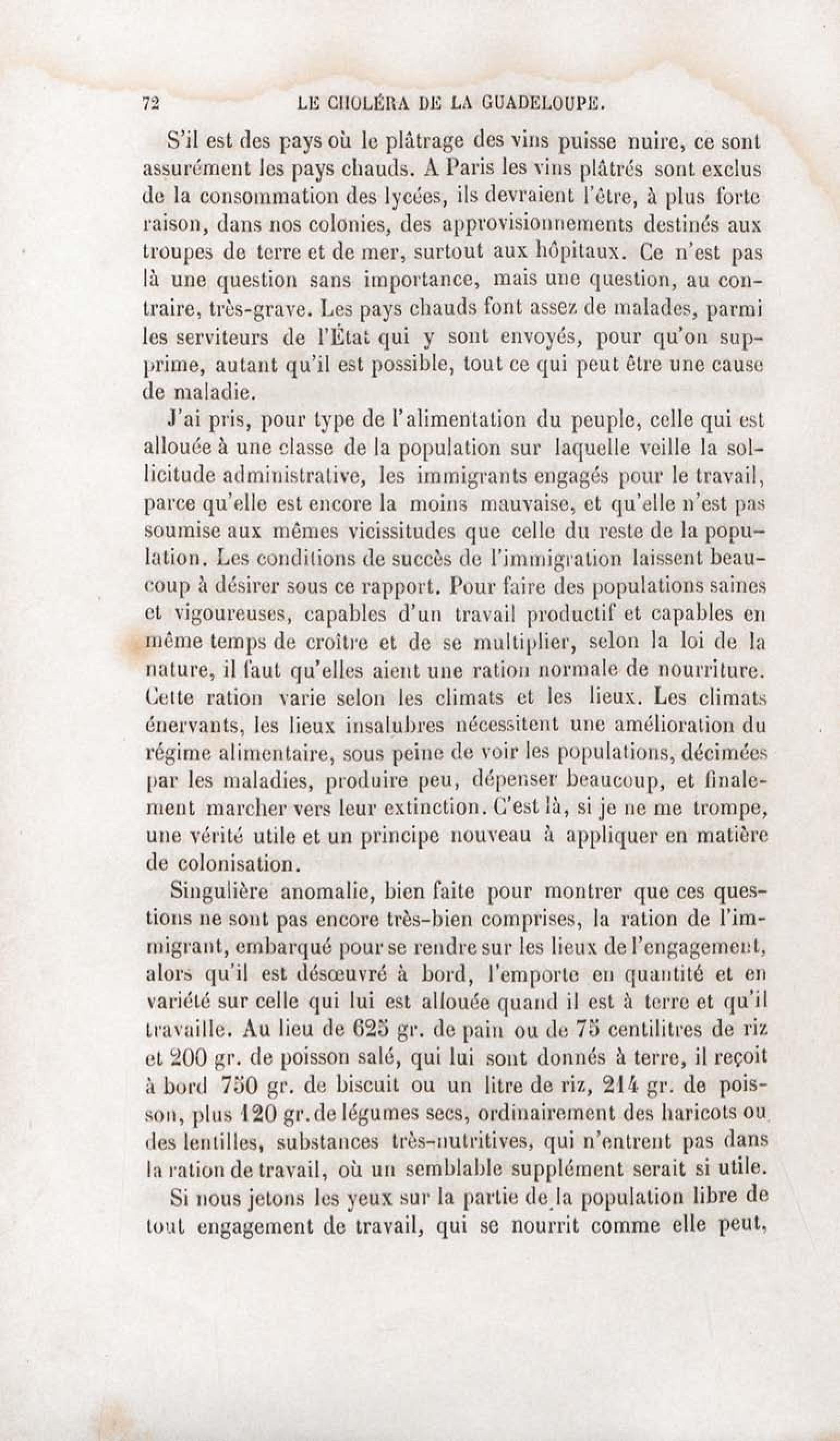 72 LE CHOLÉRA DE LA GUADELOUPE.

S'il est des pays où le plâtrage des vins puisse nuire, ce sont assurément les pays chauds. A Paris les vins plâtrés sont exclus de la consommation des lycées, ils devraient l'être, à plus forte raison, dans nos colonies, des approvisionnements destinés aux troupes de terre et de mer, surtout aux hôpitaux. Ce n'est pas là une question sans importance, mais une question, au contraire, très-grave. Les pays chauds font assez de malades, parmi les serviteurs de l'État qui y sont envoyés, pour qu'on supprime, autant qu'il est possible, tout ce qui peut être une cause de maladie.

J'ai pris, pour type de l'alimentation du peuple, celle qui est allouée à une classe de la population sur laquelle veille la sollicitude administrative, les immigrants engagés pour le travail, parce qu'elle est encore la moins mauvaise, et qu'elle n'est pas soumise aux mêmes vicissitudes que celle du reste de la population. Les conditions de succès de l'immigration laissent beaucoup à désirer sous ce rapport. Pour faire des populations saines et vigoureuses, capables d'un travail productif et capables en même temps de croître et de se multiplier, selon la loi de la nature, il faut qu'elles aient une ration normale de nourriture. Cette ration varie selon les climats et les lieux. Les climats énervants, les lieux insalubres nécessitent une amélioration du régime alimentaire, sous peine de voir les populations, décimées par les maladies, produire peu, dépenser beaucoup, et finalement marcher vers leur extinction. C'est là, si je ne me trompe, une vérité utile et un principe nouveau à appliquer en matière de colonisation.

Singulière anomalie, bien faite pour montrer que ces questions ne sont pas encore très-bien comprises, la ration de l'immigrant, embarqué pour se rendre sur les lieux de l'engagement, alors qu'il est désœuvré à bord, l'emporte en quantité et en variété sur celle qui lui est allouée quand il est à terre et qu'il travaille. Au lieu de 625 gr. de pain ou de 75 centilitres de riz et 200 gr. de poisson salé, qui lui sont donnés à terre, il reçoit à bord 750 gr. de biscuit ou un litre de riz, 214 gr. de poisson, plus 120 gr. de légumes secs, ordinairement des haricots ou des lentilles, substances très-nutritives, qui n'entrent pas dans la ration de travail, où un semblable supplément serait si utile.

Si nous jetons les yeux sur la partie de la population libre de tout engagement de travail, qui se nourrit comme elle peut,